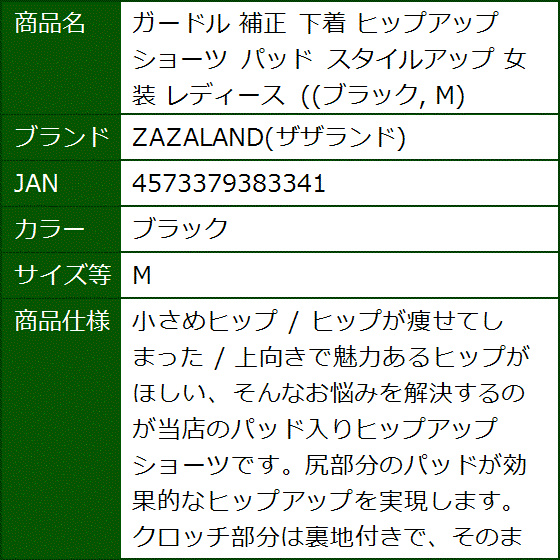 | 商品名 | ガードル 補正 下着 ヒップアップ ショーツ パッド スタイルアップ 女装 レディース ((ブラック, M) |
|---|---|
| ブランド | ZAZALAND(ザザランド) |
| JAN | 4573379383341 |
| カラー | ブラック |
| サイズ等 | M |
| 商品仕様 | 小さめヒップ / ヒップが痩せてしまった / 上向きで魅力あるヒップがほしい、そんなお悩みを解決するのが当店のパッド入りヒップアップショーツです。尻部分のパッドが効果的なヒップアップを実現します。クロッチ部分は裏地付きで、そのま |